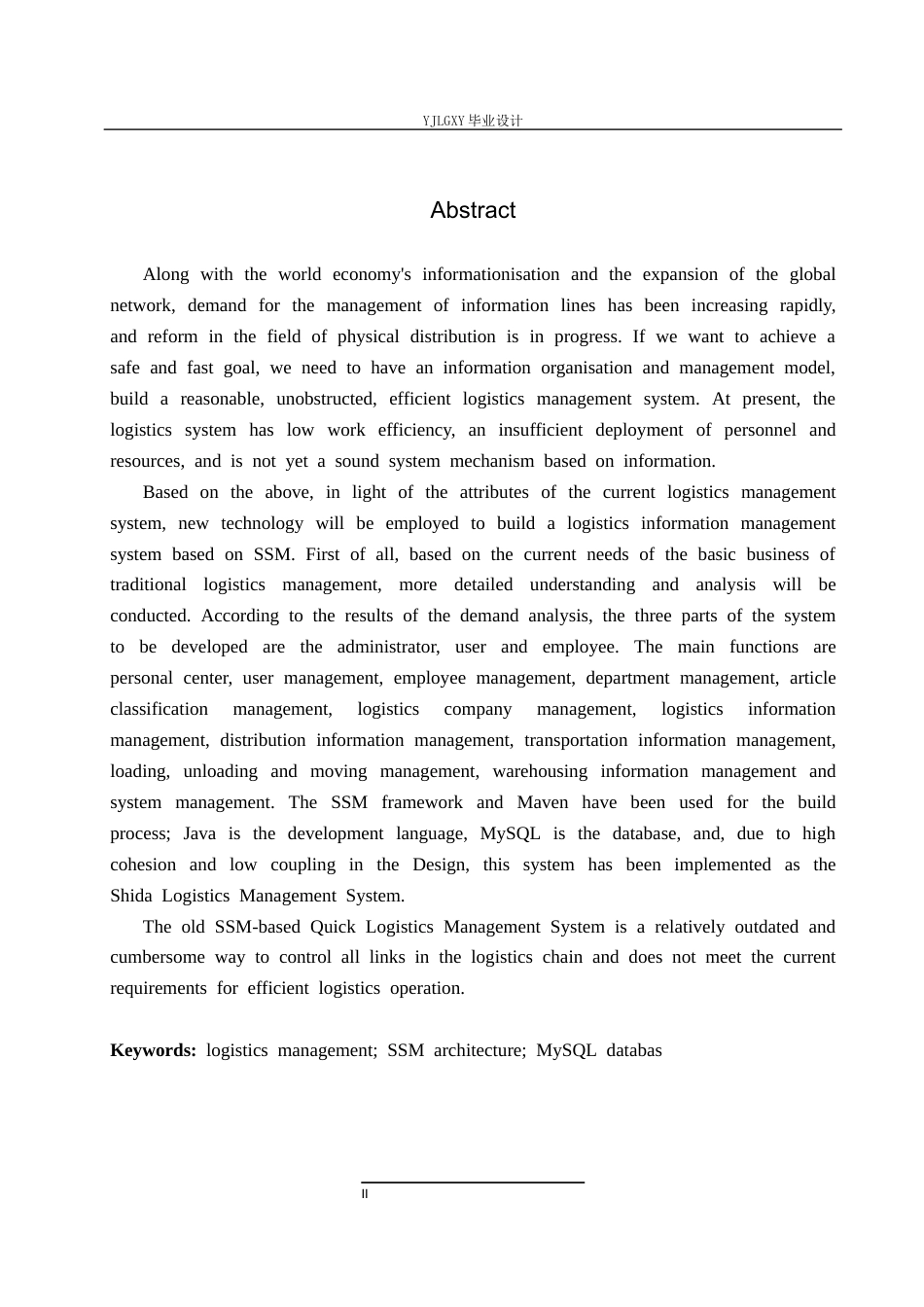 YJLGXY毕业设计

Abstract

Along with the world economy's informationisation and the expansion of the global network, demand for the management of information lines has been increasing rapidly, and reform in the field of physical distribution is in progress. If we want to achieve a safe and fast goal, we need to have an information organisation and management model, build a reasonable, unobstructed, efficient logistics management system. At present, the logistics system has low work efficiency, an insufficient deployment of personnel and resources, and is not yet a sound system mechanism based on information.

Based on the above, in light of the attributes of the current logistics management system, new technology will be employed to build a logistics information management system based on SSM. First of all, based on the current needs of the basic business of traditional logistics management, more detailed understanding and analysis will be conducted. According to the results of the demand analysis, the three parts of the system to be developed are the administrator, user and employee. The main functions are personal center, user management, employee management, department management, article classification management, logistics company management, logistics information management, distribution information management, transportation information management, loading, unloading and moving management, warehousing information management and system management. The SSM framework and Maven have been used for the build process; Java is the development language, MySQL is the database, and, due to high cohesion and low coupling in the Design, this system has been implemented as the Shida Logistics Management System.

The old SSM-based Quick Logistics Management System is a relatively outdated and cumbersome way to control all links in the logistics chain and does not meet the current requirements for efficient logistics operation.

Keywords: logistics management; SSM architecture; MySQL databas

II